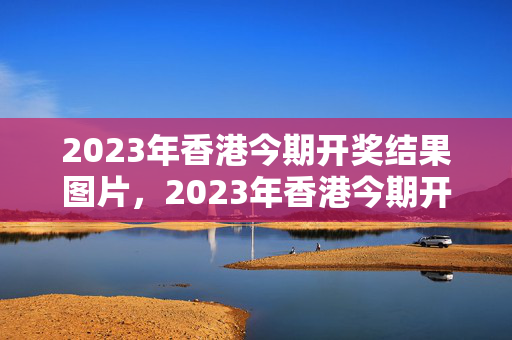 2023年香港今期开奖结果图片，2023年香港今期开